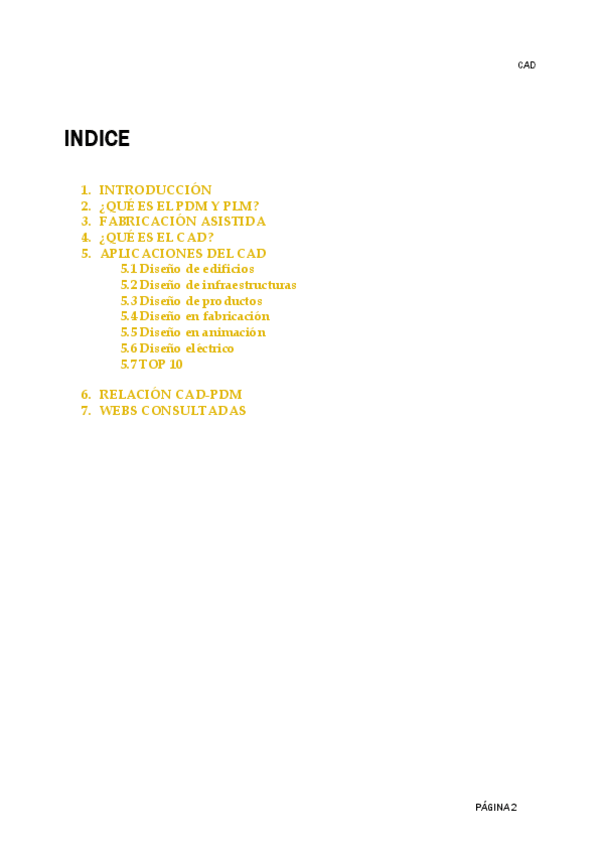 CAD

INDICE

1. INTRODUCCIÓN
2. ¿QUÉ ES EL PDM Y PLM?
3. FABRICACIÓN ASISTIDA
4. ¿QUÉ ES EL CAD?
5. APLICACIONES DEL CAD
5.1 Diseño de edificios
5.2 Diseño de infraestructuras
5.3 Diseño de productos
5.4 Diseño en fabricación
5.5 Diseño en animación
5.6 Diseño eléctrico
5.7 TOP 10

6. RELACIÓN CAD-PDM
7. WEBS CONSULTADAS

PÁGINA 2